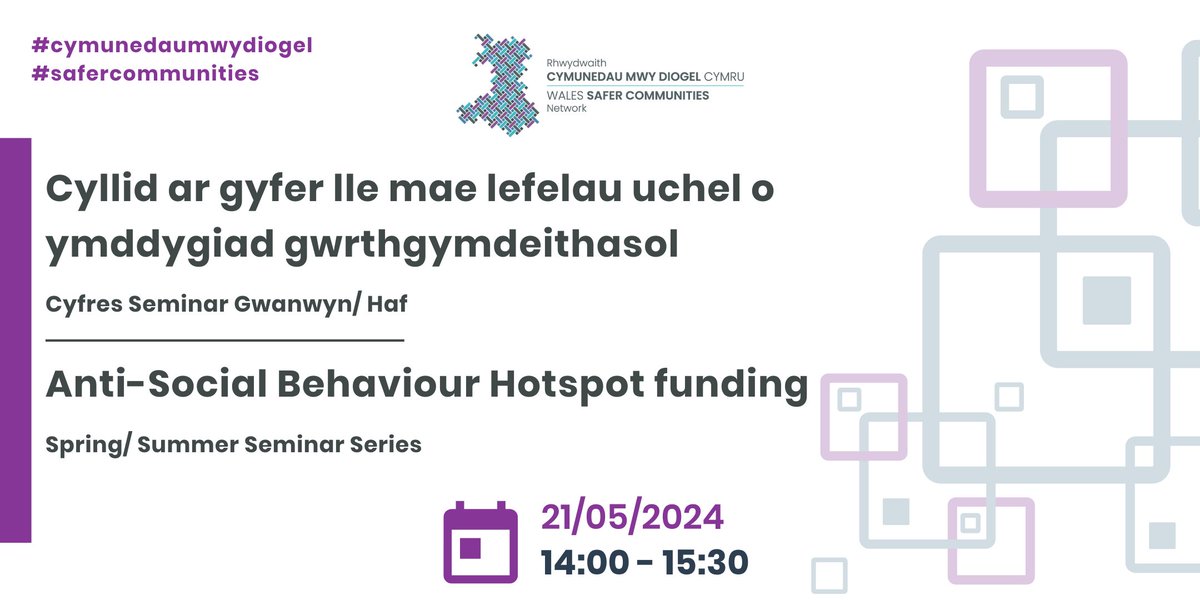 #cymunedaumwydiogel
#safercommunities

Rhwydwaith
CYMUNEDAU MWY DIOGEL CYMRU
WALES SAFER COMMUNITIES
Network

Cyllid ar gyfer lle mae lefelau uchel o ymddygiad gwrthgymdeithasol

Cyfres Seminar Gwanwyn/ Haf

Anti-Social Behaviour Hotspot funding

Spring/ Summer Seminar Series

21/05/2024
14:00 - 15:30